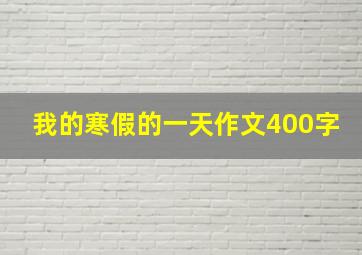 我的寒假的一天作文400字